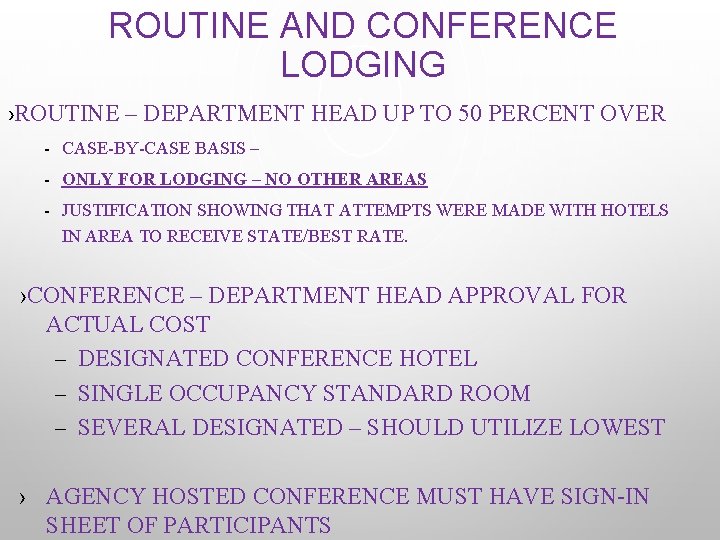 ROUTINE AND CONFERENCE LODGING

›ROUTINE – DEPARTMENT HEAD UP TO 50 PERCENT OVER

- CASE-BY-CASE BASIS –
- ONLY FOR LODGING – NO OTHER AREAS
- JUSTIFICATION SHOWING THAT ATTEMPTS WERE MADE WITH HOTELS IN AREA TO RECEIVE STATE/BEST RATE.

›CONFERENCE – DEPARTMENT HEAD APPROVAL FOR ACTUAL COST

– DESIGNATED CONFERENCE HOTEL
– SINGLE OCCUPANCY STANDARD ROOM
– SEVERAL DESIGNATED – SHOULD UTILIZE LOWEST

› AGENCY HOSTED CONFERENCE MUST HAVE SIGN-IN SHEET OF PARTICIPANTS